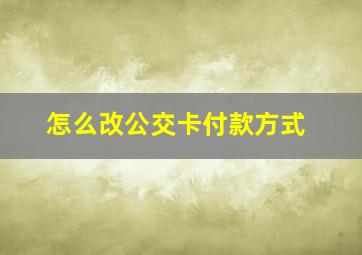 怎么改公交卡付款方式